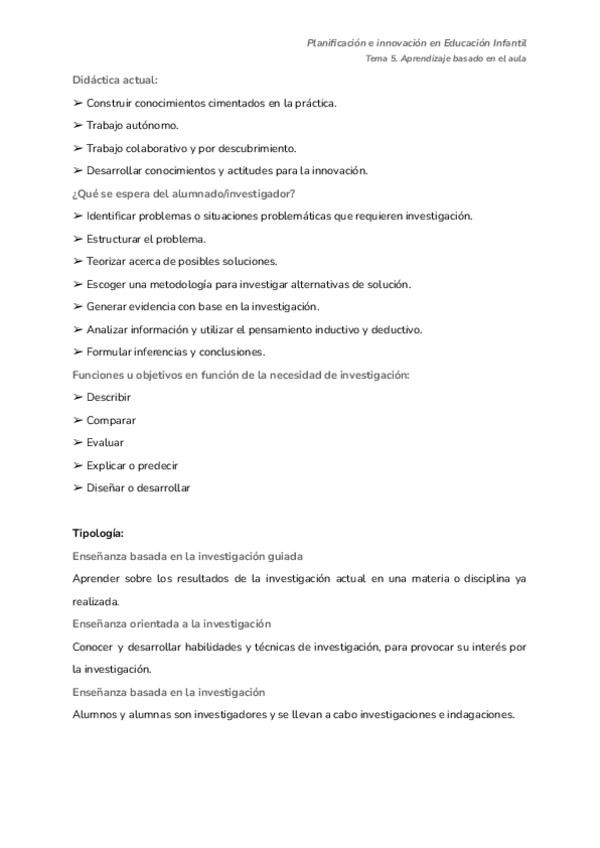 Planificación e innovación en Educación Infantil
Tema 5. Aprendizaje basado en el aula

Didáctica actual:

➢ Construir conocimientos cimentados en la práctica.

➢ Trabajo autónomo.

➢ Trabajo colaborativo y por descubrimiento.

➢ Desarrollar conocimientos y actitudes para la innovación.

¿Qué se espera del alumnado/investigador?

➢ Identificar problemas o situaciones problemáticas que requieren investigación.

➢ Estructurar el problema.

➢ Teorizar acerca de posibles soluciones.

➢ Escoger una metodología para investigar alternativas de solución.

➢ Generar evidencia con base en la investigación.

➢ Analizar información y utilizar el pensamiento inductivo y deductivo.

➢ Formular inferencias y conclusiones.

Funciones u objetivos en función de la necesidad de investigación:

➢ Describir

➢ Comparar

➢ Evaluar

➢ Explicar o predecir

➢ Diseñar o desarrollar

Tipología:

Enseñanza basada en la investigación guiada

Aprender sobre los resultados de la investigación actual en una materia o disciplina ya realizada.

Enseñanza orientada a la investigación

Conocer y desarrollar habilidades y técnicas de investigación, para provocar su interés por la investigación.

Enseñanza basada en la investigación

Alumnos y alumnas son investigadores y se llevan a cabo investigaciones e indagaciones.